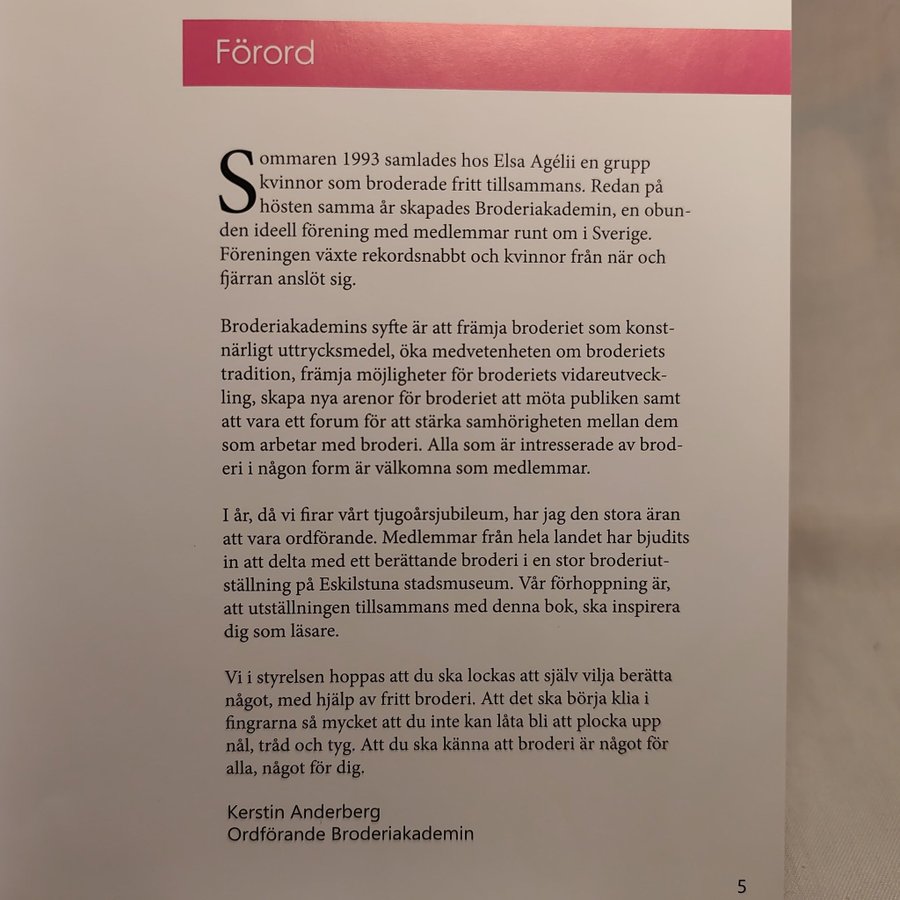 Förord

Sommaren 1993 samlades hos Elsa Agélii en grupp kvinnor som broderade fritt tillsammans. Redan på hösten samma år skapades Broderiakademin, en obunden ideell förening med medlemmar runt om i Sverige. Föreningen växte rekordsnabbt och kvinnor från när och fjärran anslöt sig.

Broderiakademins syfte är att främja broderiet som konstnärligt uttrycksmedel, öka medvetenheten om broderiets tradition, främja möjligheter för broderiets vidareutveckling, skapa nya arenor för broderiet att möta publiken samt att vara ett forum för att stärka samhörigheten mellan dem som arbetar med broderi. Alla som är intresserade av broderi i någon form är välkomna som medlemmar.

I år, då vi firar vårt tjugoårsjubileum, har jag den stora äran att vara ordförande. Medlemmar från hela landet har bjudits in att delta med ett berättande broderi i en stor broderiutställning på Eskilstuna stadsmuseum. Vår förhoppning är, att utställningen tillsammans med denna bok, ska inspirera dig som läsare.

Vi i styrelsen hoppas att du ska lockas att själv vilja berätta något, med hjälp av fritt broderi. Att det ska börja klia i fingrarna så mycket att du inte kan låta bli att plocka upp nål, tråd och tyg. Att du ska känna att broderi är något för alla, något för dig.

Kerstin Anderberg
Ordförande Broderiakademin

5